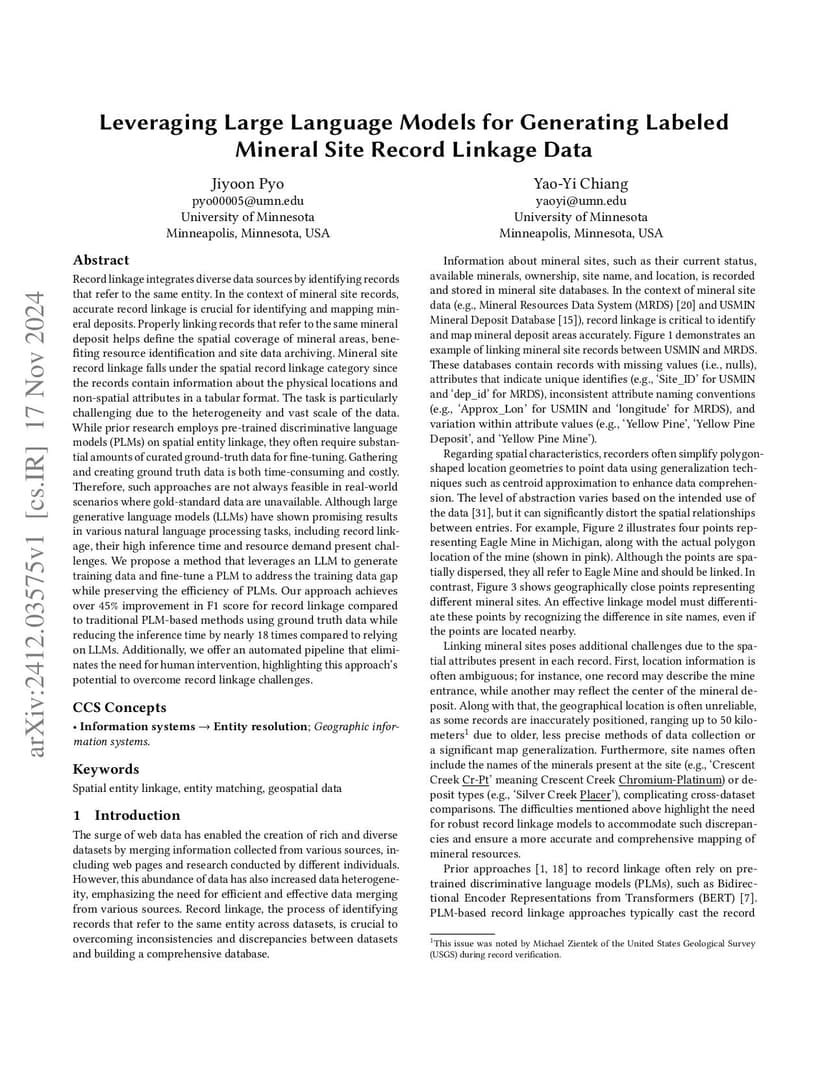 arXiv:2412.03575v1 [cs.IR] 17 Nov 2024

Leveraging Large Language Models for Generating Labeled Mineral Site Record Linkage Data

Jiyoon Pyo
pyo00005@umn.edu
University of Minnesota
Minneapolis, Minnesota, USA

Yao-Yi Chiang
yaoyi@umn.edu
University of Minnesota
Minneapolis, Minnesota, USA

Abstract

Record linkage integrates diverse data sources by identifying records that refer to the same entity. In the context of mineral site records, accurate record linkage is crucial for identifying and mapping mineral deposits. Properly linking records that refer to the same mineral deposit helps define the spatial coverage of mineral areas, benefiting resource identification and site data archiving. Mineral site record linkage falls under the spatial record linkage category since the records contain information about the physical locations and non-spatial attributes in a tabular format. The task is particularly challenging due to the heterogeneity and vast scale of the data. While prior research employs pre-trained discriminative language models (PLMs) on spatial entity linkage, they often require substantial amounts of curated ground-truth data for fine-tuning. Gathering and creating ground truth data is both time-consuming and costly. Therefore, such approaches are not always feasible in real-world scenarios where gold-standard data are unavailable. Although large generative language models (LLMs) have shown promising results in various natural language processing tasks, including record linkage, their high inference time and resource demand present challenges. We propose a method that leverages an LLM to generate training data and fine-tune a PLM to address the training data gap while preserving the efficiency of PLMs. Our approach achieves over 45% improvement in F1 score for record linkage compared to traditional PLM-based methods using ground truth data while reducing the inference time by nearly 18 times compared to relying on LLMs. Additionally, we offer an automated pipeline that eliminates the need for human intervention, highlighting this approach's potential to overcome record linkage challenges.

CCS Concepts

• Information systems → Entity resolution; Geographic information systems.

Keywords

Spatial entity linkage, entity matching, geospatial data

1 Introduction

The surge of web data has enabled the creation of rich and diverse datasets by merging information collected from various sources, including web pages and research conducted by different individuals. However, this abundance of data has also increased data heterogeneity, emphasizing the need for efficient and effective data merging from various sources. Record linkage, the process of identifying records that refer to the same entity across datasets, is crucial to overcoming inconsistencies and discrepancies between datasets and building a comprehensive database.

Information about mineral sites, such as their current status, available minerals, ownership, site name, and location, is recorded and stored in mineral site databases. In the context of mineral site data (e.g., Mineral Resources Data System (MRDS) [20] and USMIN Mineral Deposit Database [15]), record linkage is critical to identify and map mineral deposit areas accurately. Figure 1 demonstrates an example of linking mineral site records between USMIN and MRDS. These databases contain records with missing values (i.e., nulls), attributes that indicate unique identifies (e.g., 'Site_ID' for USMIN and 'dep_id' for MRDS), inconsistent attribute naming conventions (e.g., 'Approx_Lon' for USMIN and 'longitude' for MRDS), and variation within attribute values (e.g., 'Yellow Pine', 'Yellow Pine Deposit', and 'Yellow Pine Mine').

Regarding spatial characteristics, recorders often simplify polygon-shaped location geometries to point data using generalization techniques such as centroid approximation to enhance data comprehension. The level of abstraction varies based on the intended use of the data [31], but it can significantly distort the spatial relationships between entries. For example, Figure 2 illustrates four points representing Eagle Mine in Michigan, along with the actual polygon location of the mine (shown in pink). Although the points are spatially dispersed, they all refer to Eagle Mine and should be linked. In contrast, Figure 3 shows geographically close points representing different mineral sites. An effective linkage model must differentiate these points by recognizing the difference in site names, even if the points are located nearby.

Linking mineral sites poses additional challenges due to the spatial attributes present in each record. First, location information is often ambiguous; for instance, one record may describe the mine entrance, while another may reflect the center of the mineral deposit. Along with that, the geographical location is often unreliable, as some records are inaccurately positioned, ranging up to 50 kilometers$^1$ due to older, less precise methods of data collection or a significant map generalization. Furthermore, site names often include the names of the minerals present at the site (e.g., 'Crescent Creek Cr-Pt' meaning Crescent Creek Chromium-Platinum) or deposit types (e.g., 'Silver Creek Placer'), complicating cross-dataset comparisons. The difficulties mentioned above highlight the need for robust record linkage models to accommodate such discrepancies and ensure a more accurate and comprehensive mapping of mineral resources.

Prior approaches [1, 18] to record linkage often rely on pre-trained discriminative language models (PLMs), such as Bidirectional Encoder Representations from Transformers (BERT) [7]. PLM-based record linkage approaches typically cast the record

$^1$This issue was noted by Michael Zientek of the United States Geological Survey (USGS) during record verification.